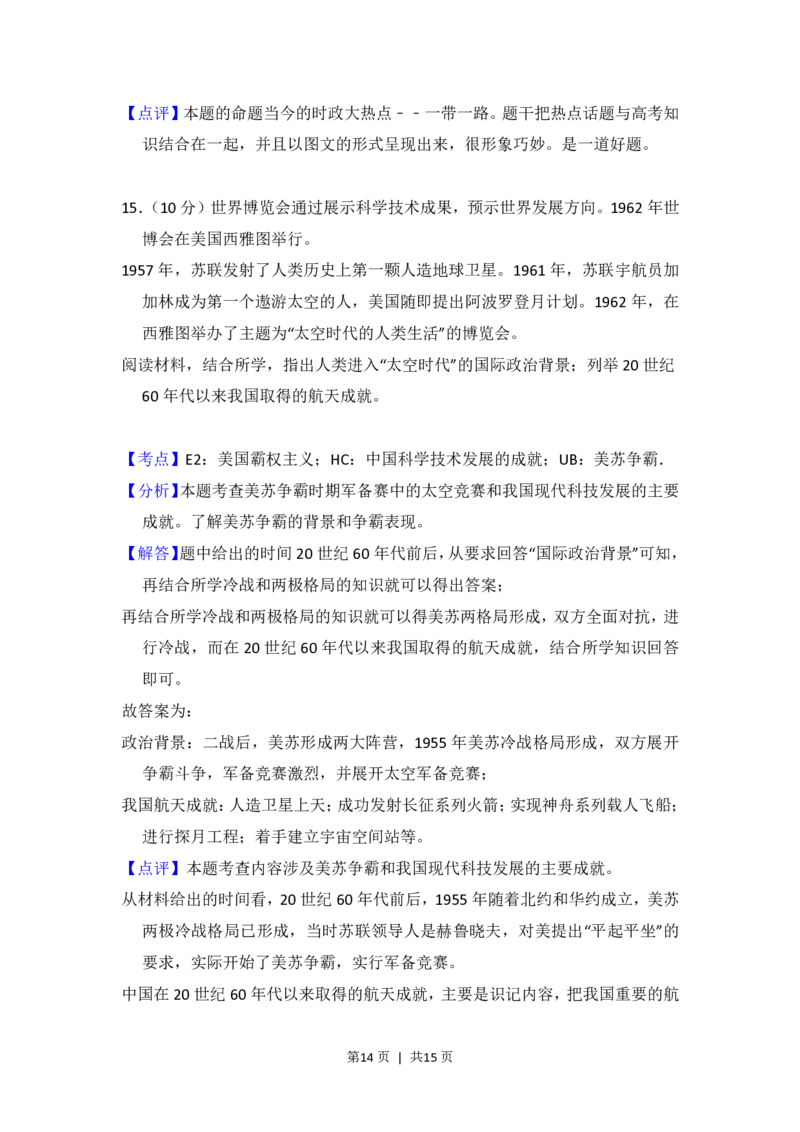 【点评】本题的命题当今的时政大热点﹣﹣一带一路。题干把热点话题与高考知识结合在一起，并且以图文的形式呈现出来，很形象巧妙。是一道好题。

15.（10分）世界博览会通过展示科学技术成果，预示世界发展方向。1962年世博会在美国西雅图举行。

1957年，苏联发射了人类历史上第一颗人造地球卫星。1961年，苏联宇航员加加林成为第一个遨游太空的人，美国随即提出阿波罗登月计划。1962年，在西雅图举办了主题为“太空时代的人类生活”的博览会。

阅读材料，结合所学，指出人类进入“太空时代”的国际政治背景；列举20世纪60年代以来我国取得的航天成就。

【考点】E2：美国霸权主义；HC：中国科学技术发展的成就；UB：美苏争霸.

【分析】本题考查美苏争霸时期军备赛中的太空竞赛和我国现代科技发展的主要成就。了解美苏争霸的背景和争霸表现。

【解答】题中给出的时间20世纪60年代前后，从要求回答“国际政治背景”可知，再结合所学冷战和两极格局的知识就可以得出答案；

再结合所学冷战和两极格局的知识就可以得美苏两格局形成，双方全面对抗，进行冷战，而在20世纪60年代以来我国取得的航天成就，结合所学知识回答即可。

故答案为：

政治背景：二战后，美苏形成两大阵营，1955年美苏冷战格局形成，双方展开争霸斗争，军备竞赛激烈，并展开太空军备竞赛；

我国航天成就：人造卫星上天；成功发射长征系列火箭；实现神舟系列载人飞船；进行探月工程；着手建立宇宙空间站等。

【点评】本题考查内容涉及美苏争霸和我国现代科技发展的主要成就。

从材料给出的时间看，20世纪60年代前后，1955年随着北约和华约成立，美苏两极冷战格局已形成，当时苏联领导人是赫鲁晓夫，对美提出“平起平坐”的要求，实际开始了美苏争霸，实行军备竞赛。

中国在20世纪60年代以来取得的航天成就，主要是识记内容，把我国重要的航

第14页 | 共15页